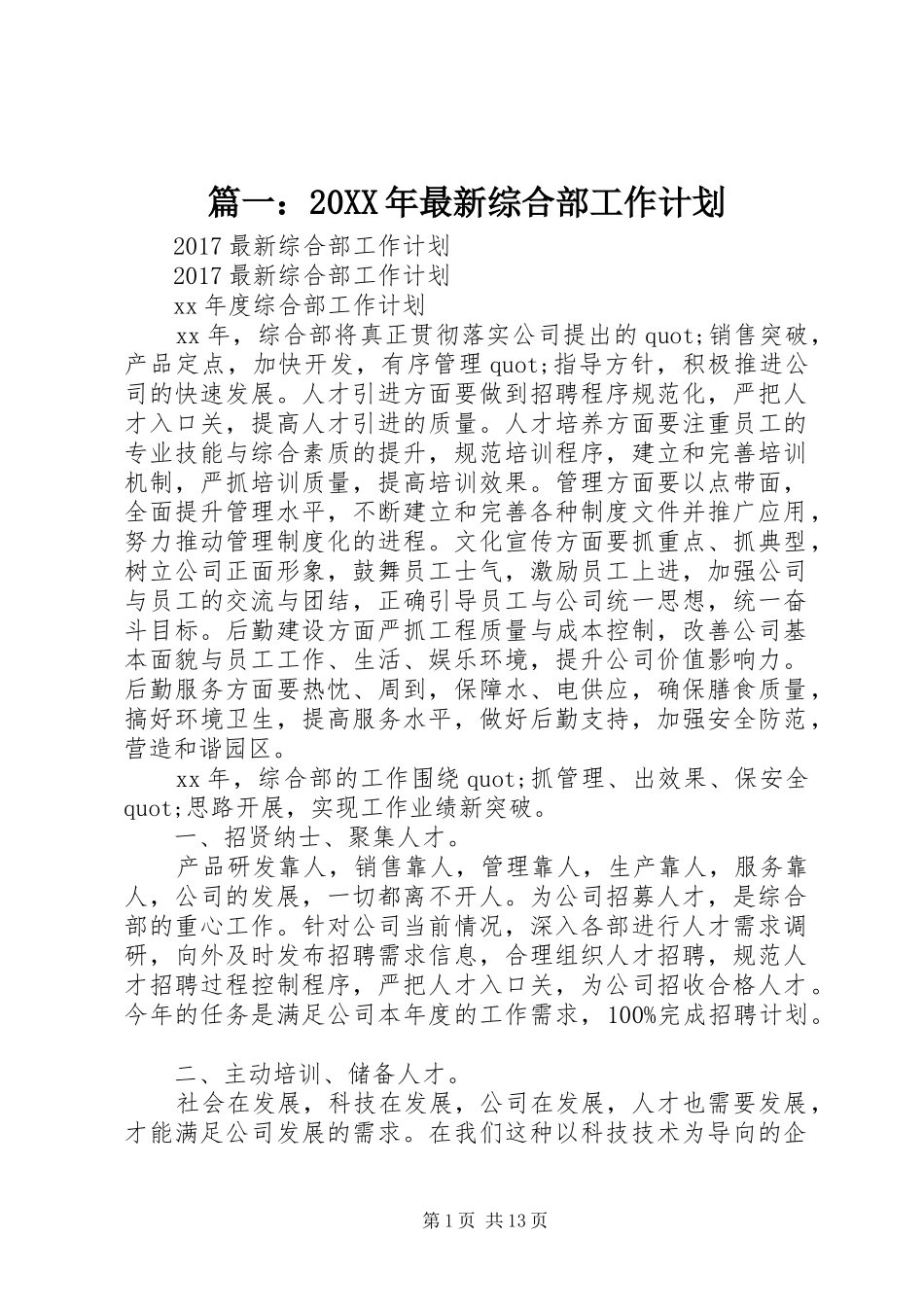 篇一：20XX年最新综合部工作计划

2017最新综合部工作计划

2017最新综合部工作计划

xx年度综合部工作计划

xx年，综合部将真正贯彻落实公司提出的quot;销售突破，产品定点，加快开发，有序管理quot;指导方针，积极推进公司的快速发展。人才引进方面要做到招聘程序规范化，严把人才入口关，提高人才引进的质量。人才培养方面要注重员工的专业技能与综合素质的提升，规范培训程序，建立和完善培训机制，严抓培训质量，提高培训效果。管理方面要以点带面，全面提升管理水平，不断建立和完善各种制度文件并推广应用，努力推动管理制度化的进程。文化宣传方面要抓重点、抓典型，树立公司正面形象，鼓舞员工士气，激励员工上进，加强公司与员工的交流与团结，正确引导员工与公司统一思想，统一奋斗目标。后勤建设方面严抓工程质量与成本控制，改善公司基本面貌与员工工作、生活、娱乐环境，提升公司价值影响力。后勤服务方面要热忱、周到，保障水、电供应，确保膳食质量，搞好环境卫生，提高服务水平，做好后勤支持，加强安全防范，营造和谐园区。

xx年，综合部的工作围绕quot;抓管理、出效果、保安全quot;思路开展，实现工作业绩新突破。

一、招贤纳士、聚集人才。

产品研发靠人，销售靠人，管理靠人，生产靠人，服务靠人，公司的发展，一切都离不开人。为公司招募人才，是综合部的重心工作。针对公司当前情况，深入各部进行人才需求调研，向外及时发布招聘需求信息，合理组织人才招聘，规范人才招聘过程控制程序，严把人才入口关，为公司招收合格人才。今年的任务是满足公司本年度的工作需求，100%完成招聘计划。

二、主动培训、储备人才。

社会在发展，科技在发展，公司在发展，人才也需要发展，才能满足公司发展的需求。在我们这种以科技技术为导向的企

第1页 共13页